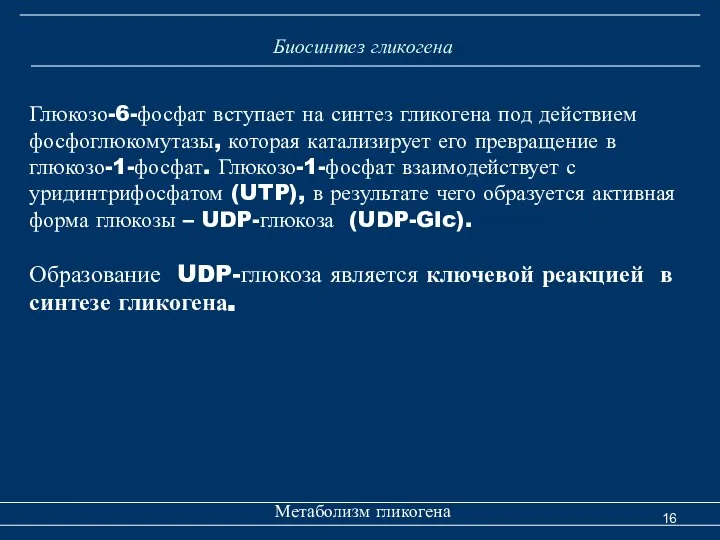 Биосинтез гликогена

Глюкозо-6-фосфат вступает на синтез гликогена под действием фосфоглюкомутазы, которая катализирует его превращение в глюкозо-1-фосфат. Глюкозо-1-фосфат взаимодействует с уридинтрифосфатом (UTP), в результате чего образуется активная форма глюкозы – UDP-глюкоза (UDP-Glc).

Образование UDP-глюкоза является ключевой реакцией в синтезе гликогена.

Метаболизм гликогена

16